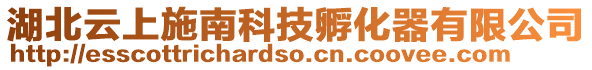 湖北云上施南科技孵化器有限公司
http://esscottrichardso.cn.coovee.com